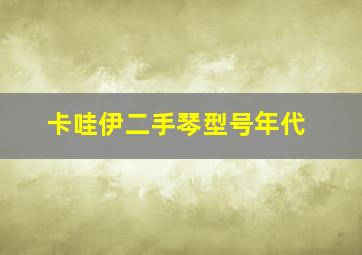 卡哇伊二手琴型号年代